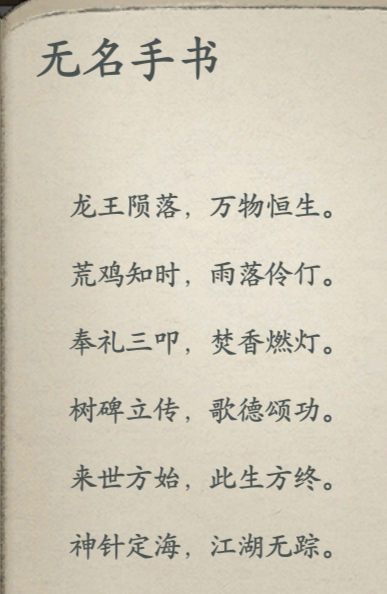 无名手书

龙王陨落，万物恒生。

荒鸡知时，雨落伶仃。

奉礼三叩，焚香燃灯。

树碑立传，歌德颂功。

来世方始，此生方终。

神针定海，江湖无踪。